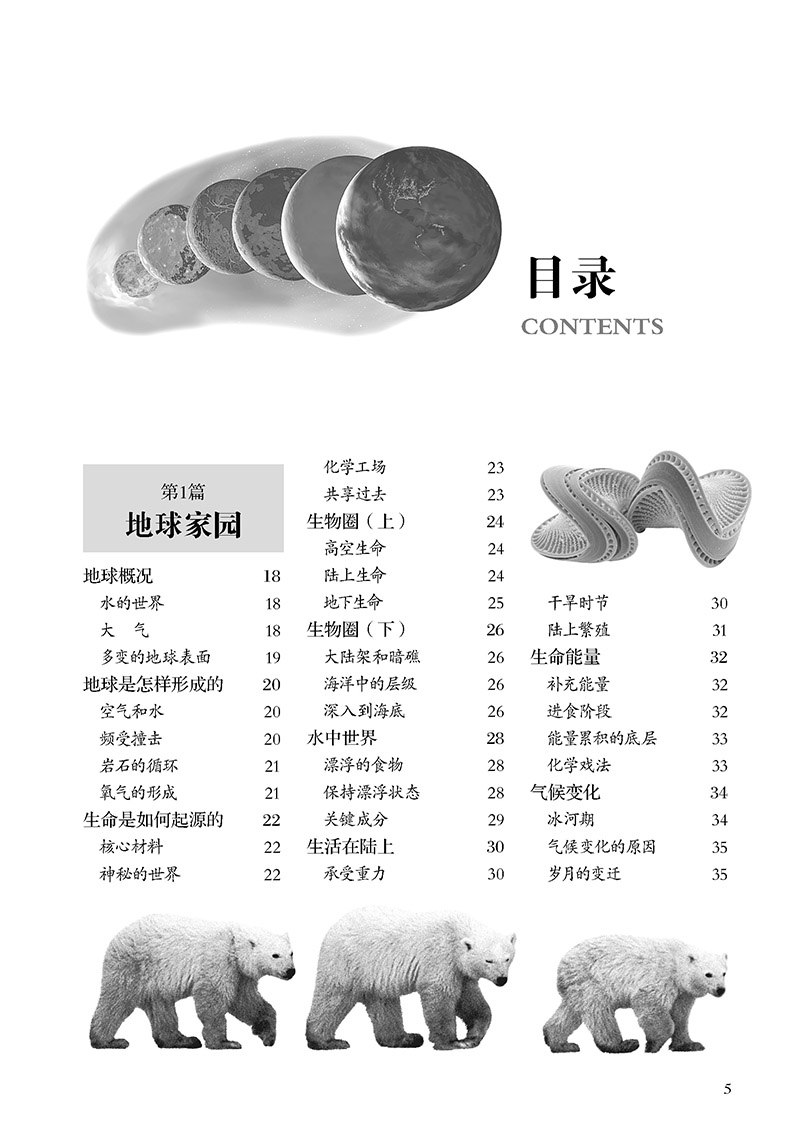 目录
CONTENTS

第1篇
地球家园

地球概况 18
水的世界 18
大　气 18
多变的地球表面 19
地球是怎样形成的 20
空气和水 20
频受撞击 20
岩石的循环 21
氧气的形成 21
生命是如何起源的 22
核心材料 22
神秘的世界 22

化学工场 23
共享过去 23
生物圈（上） 24
高空生命 24
陆上生命 24
地下生命 25
生物圈（下） 26
大陆架和暗礁 26
海洋中的层级 26
深入到海底 26
水中世界 28
漂浮的食物 28
保持漂浮状态 28
关键成分 29
生活在陆上 30
承受重力 30

干旱时节 30
陆上繁殖 31
生命能量 32
补充能量 32
进食阶段 32
能量累积的底层 33
化学戏法 33
气候变化 34
冰河期 34
气候变化的原因 35
岁月的变迁 35

5